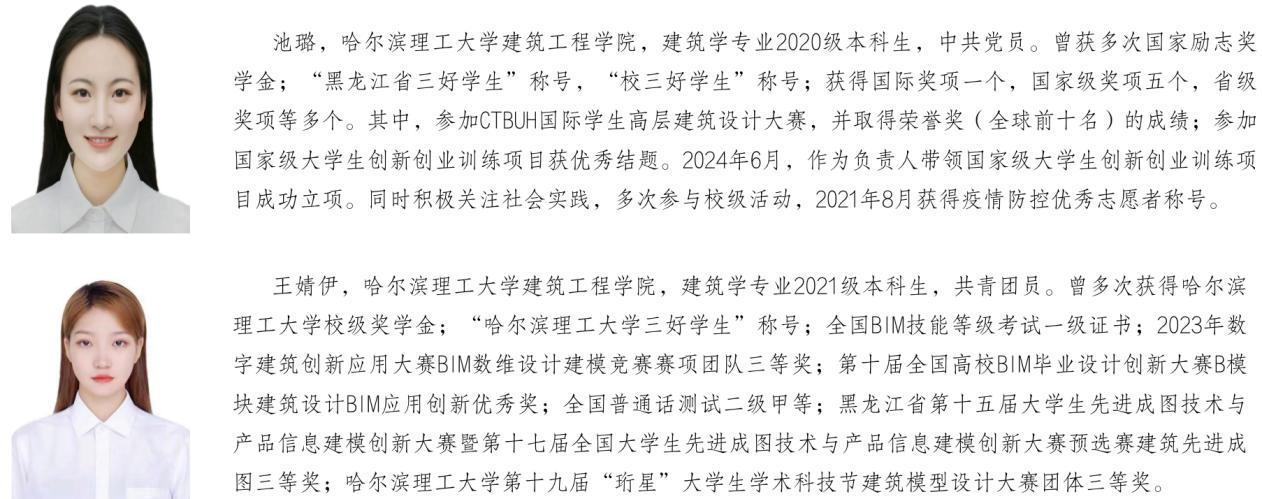 池璐，哈尔滨理工大学建筑工程学院，建筑学专业2020级本科生，中共党员。曾获多次国家励志奖学金；“黑龙江省三好学生”称号，“校三好学生”称号；获得国际奖项一个，国家级奖项五个，省级奖项等多个。其中，参加CTBUH国际学生高层建筑设计大赛，并取得荣誉奖（全球前十名）的成绩；参加国家级大学生创新创业训练项目获优秀结题。2024年6月，作为负责人带领国家级大学生创新创业训练项目成功立项。同时积极关注社会实践，多次参与校级活动，2021年8月获得疫情防控优秀志愿者称号。

王婧伊，哈尔滨理工大学建筑工程学院，建筑学专业2021级本科生，共青团员。曾多次获得哈尔滨理工大学校级奖学金；“哈尔滨理工大学三好学生”称号；全国BIM技能等级考试一级证书；2023年数字建筑创新应用大赛BIM数维设计建模竞赛赛项团队三等奖；第十届全国高校BIM毕业设计创新大赛B模块建筑设计BIM应用创新优秀奖；全国普通话测试二级甲等；黑龙江省第十五届大学生先进成图技术与产品信息建模创新大赛暨第十七届全国大学生先进成图技术与产品信息建模创新大赛预选赛建筑先进成图三等奖；哈尔滨理工大学第十九届“珩星”大学生学术科技节建筑模型设计大赛团体三等奖。